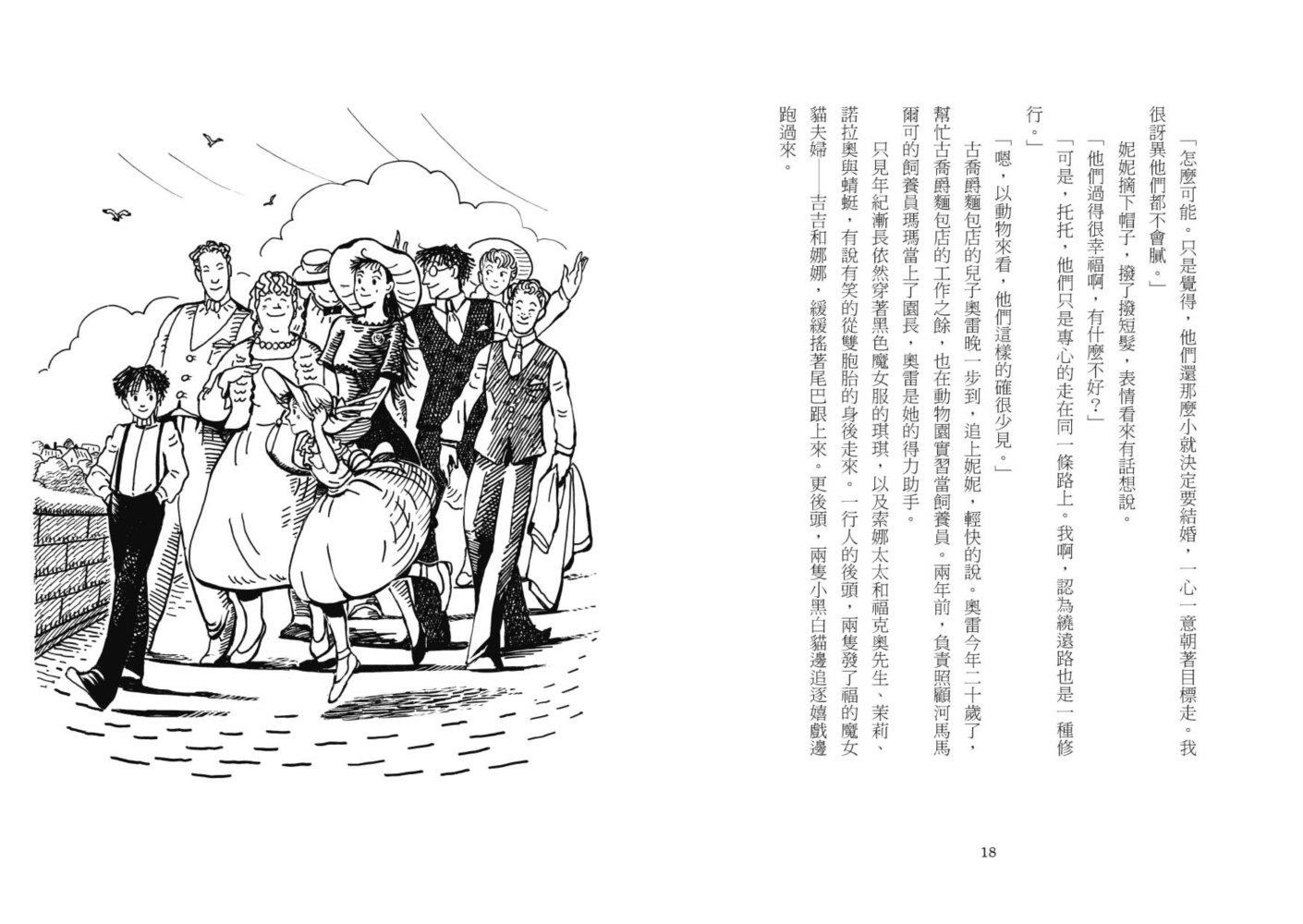 「怎麼可能。只是覺得，他們還那麼小就決定要結婚，一心一意朝著目標走。我很訝異他們都不會膩。」

妮妮摘下帽子，撥了撥短髮，表情看來有話想說。

「他們過得很幸福啊，有什麼不好？」

「可是，托托，他們只是專心的走在同一條路上。我啊，認為繞遠路也是一種修行。」

「嗯，以動物來看，他們這樣的確很少見。」

古喬爵麵包店的兒子奧雷晚一步到，追上妮妮，輕快的說。奧雷今年二十歲了，幫忙古喬爵麵包店的工作之餘，也在動物園實習當飼養員。兩年前，負責照顧河馬馬爾可的飼養員瑪瑪當上了園長，奧雷是她的得力助手。

只見年紀漸長依然穿著黑色魔女服的琪琪，以及索娜太太和福克奧先生、茉莉、諾拉奧與蜻蜓，有說有笑的從雙胞胎的身後走來。一行人的後頭，兩隻發了福的魔女貓夫婦——吉吉和娜娜，緩緩搖著尾巴跟上來。更後頭，兩隻小黑白貓邊追逐嬉戲邊跑過來。

18